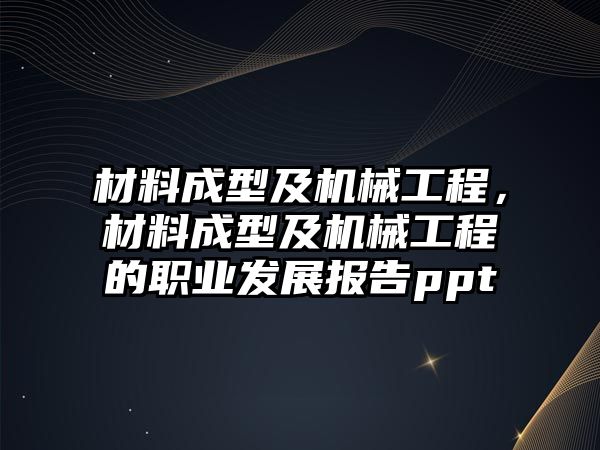 材料成型及机械工程，材料成型及机械工程的职业发展报告ppt